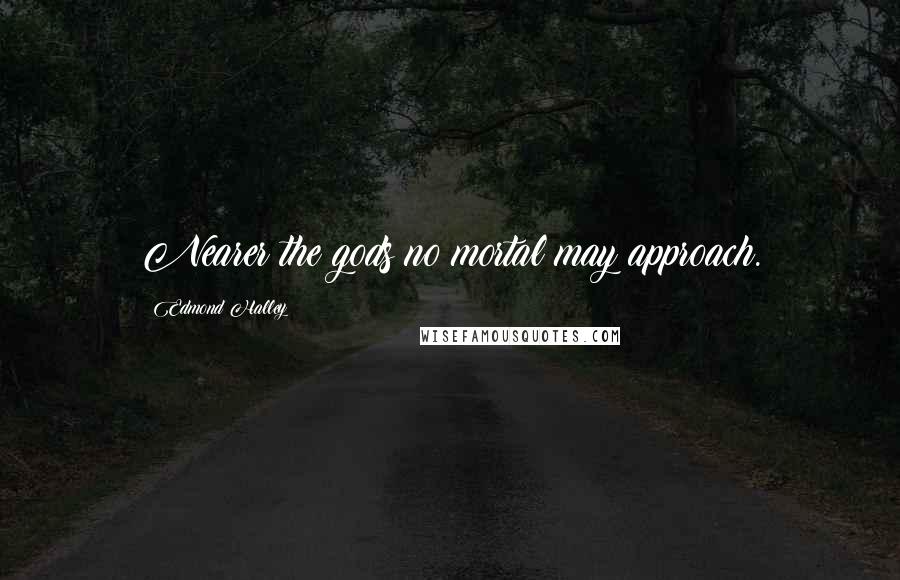 Nearer the gods no mortal may approach.

Edmond Halley

WISEFAMOUSQUOTES.COM